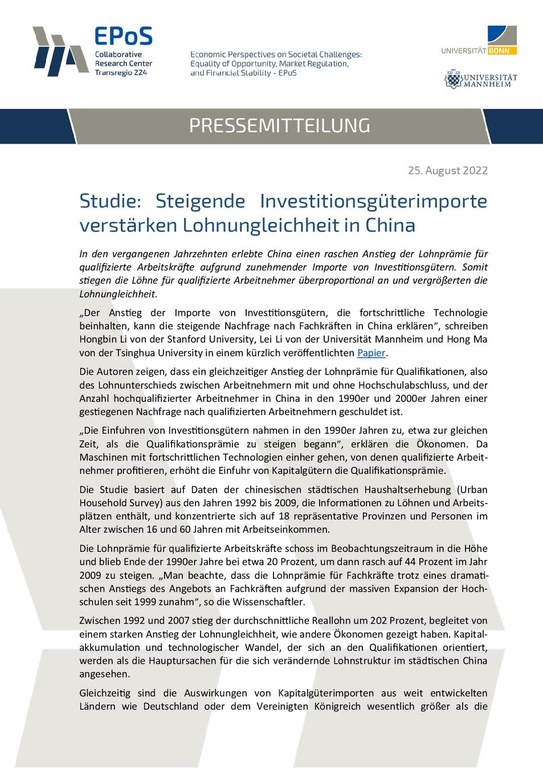 EPoS
Collaborative Research Center Transregio 224

Economic Perspectives on Societal Challenges: Equality of Opportunity, Market Regulation, and Financial Stability - EPoS

UNIVERSITÄT BONN

UNIVERSITÄT MANNHEIM

PRESSEMITTEILUNG

25. August 2022

Studie: Steigende Investitionsgüterimporte verstärken Lohnungleichheit in China

In den vergangenen Jahrzehnten erlebte China einen raschen Anstieg der Lohnprämie für qualifizierte Arbeitskräfte aufgrund zunehmender Importe von Investitionsgütern. Somit stiegen die Löhne für qualifizierte Arbeitnehmer überproportional an und vergrößerten die Lohnungleichheit.

„Der Anstieg der Importe von Investitionsgütern, die fortschrittliche Technologie beinhalten, kann die steigende Nachfrage nach Fachkräften in China erklären", schreiben Hongbin Li von der Stanford University, Lei Li von der Universität Mannheim und Hong Ma von der Tsinghua University in einem kürzlich veröffentlichten Papier.

Die Autoren zeigen, dass ein gleichzeitiger Anstieg der Lohnprämie für Qualifikationen, also des Lohnunterschieds zwischen Arbeitnehmern mit und ohne Hochschulabschluss, und der Anzahl hochqualifizierter Arbeitnehmer in China in den 1990er und 2000er Jahren einer gestiegenen Nachfrage nach qualifizierten Arbeitnehmern geschuldet ist.

„Die Einfuhren von Investitionsgütern nahmen in den 1990er Jahren zu, etwa zur gleichen Zeit, als die Qualifikationsprämie zu steigen begann", erklären die Ökonomen. Da Maschinen mit fortschrittlichen Technologien einher gehen, von denen qualifizierte Arbeitnehmer profitieren, erhöht die Einfuhr von Kapitalgütern die Qualifikationsprämie.

Die Studie basiert auf Daten der chinesischen städtischen Haushaltserhebung (Urban Household Survey) aus den Jahren 1992 bis 2009, die Informationen zu Löhnen und Arbeitsplätzen enthält, und konzentrierte sich auf 18 repräsentative Provinzen und Personen im Alter zwischen 16 und 60 Jahren mit Arbeitseinkommen.

Die Lohnprämie für qualifizierte Arbeitskräfte schoss im Beobachtungszeitraum in die Höhe und blieb Ende der 1990er Jahre bei etwa 20 Prozent, um dann rasch auf 44 Prozent im Jahr 2009 zu steigen. „Man beachte, dass die Lohnprämie für Fachkräfte trotz eines dramatischen Anstiegs des Angebots an Fachkräften aufgrund der massiven Expansion der Hochschulen seit 1999 zunahm", so die Wissenschaftler.

Zwischen 1992 und 2007 stieg der durchschnittliche Reallohn um 202 Prozent, begleitet von einem starken Anstieg der Lohnungleichheit, wie andere Ökonomen gezeigt haben. Kapitalakkumulation und technologischer Wandel, der sich an den Qualifikationen orientiert, werden als die Hauptursachen für die sich verändernde Lohnstruktur im städtischen China angesehen.

Gleichzeitig sind die Auswirkungen von Kapitalgüterimporten aus weit entwickelten Ländern wie Deutschland oder dem Vereinigten Königreich wesentlich größer als die